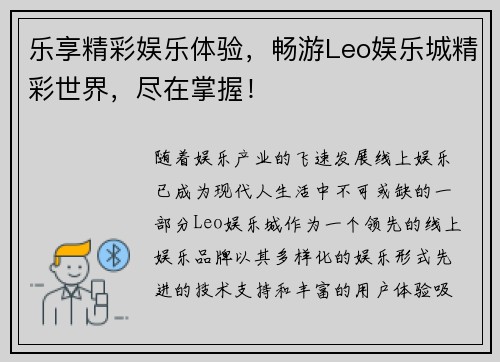 乐享精彩娱乐体验，畅游Leo娱乐城精彩世界，尽在掌握！

随着娱乐产业的飞速发展线上娱乐已成为现代人生活中不可或缺的一部分Leo娱乐城作为一个领先的线上娱乐品牌以其多样化的娱乐形式先进的技术支持和丰富的用户体验吸